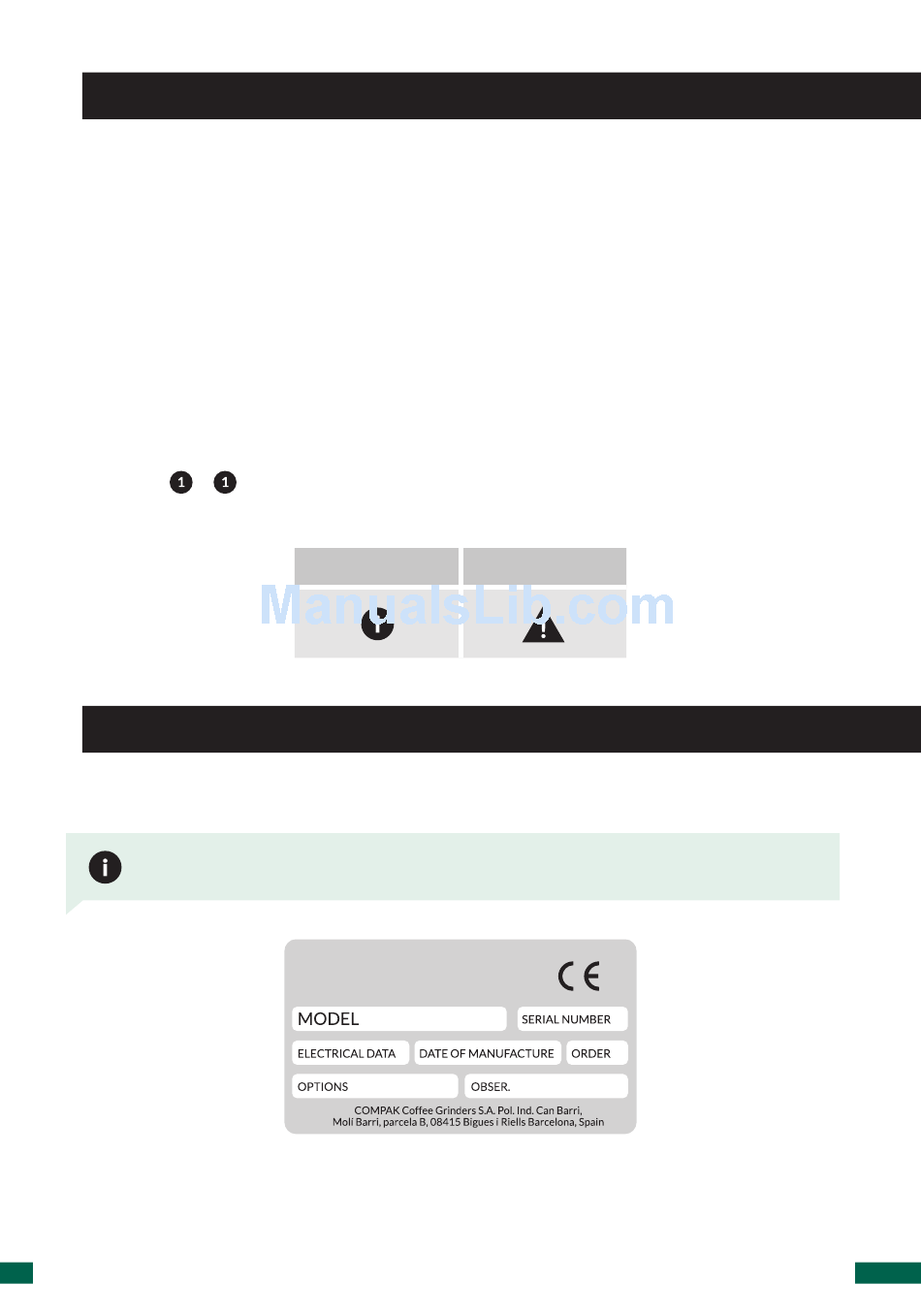 1 1

ManualsLib.com

CE

MODEL

SERIAL NUMBER

ELECTRICAL DATA

DATE OF MANUFACTURE

ORDER

OPTIONS

OBSER.

COMPAK Coffee Grinders S.A. Pol. Ind. Can Barri, Moli Barri, parcela B, 08415 Bigues i Riells Barcelona, Spain